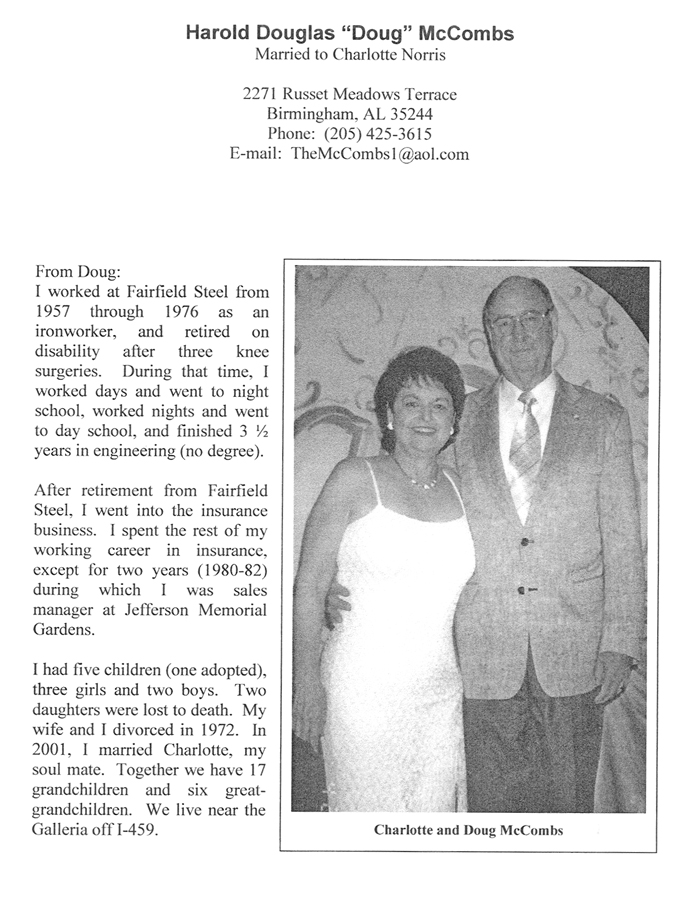 Harold Douglas "Doug" McCombs
Married to Charlotte Norris

2271 Russet Meadows Terrace
Birmingham, AL 35244
Phone: (205) 425-3615
E-mail: TheMcCombs1@aol.com

From Doug:
I worked at Fairfield Steel from 1957 through 1976 as an ironworker, and retired on disability after three knee surgeries. During that time, I worked days and went to night school, worked nights and went to day school, and finished 3 ½ years in engineering (no degree).

After retirement from Fairfield Steel, I went into the insurance business. I spent the rest of my working career in insurance, except for two years (1980-82) during which I was sales manager at Jefferson Memorial Gardens.

I had five children (one adopted), three girls and two boys. Two daughters were lost to death. My wife and I divorced in 1972. In 2001, I married Charlotte, my soul mate. Together we have 17 grandchildren and six great-grandchildren. We live near the Galleria off I-459.

Charlotte and Doug McCombs